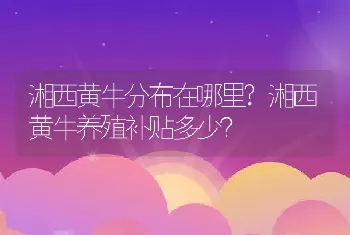 湘西黄牛分布在哪里？湘西黄牛养殖补贴多少？